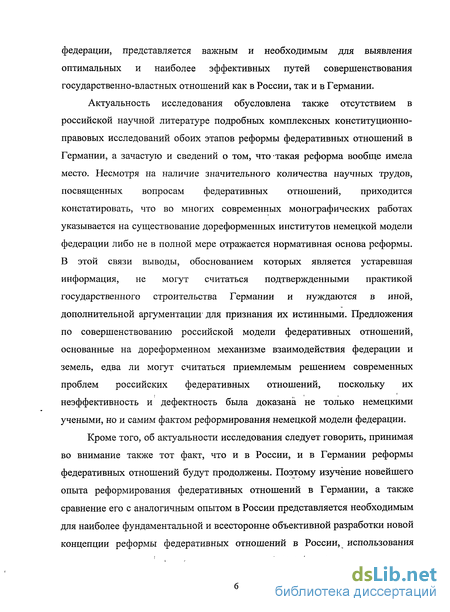 федерации, представляется важным и необходимым для выявления оптимальных и наиболее эффективных путей совершенствования государственно-властных отношений как в России, так и в Германии.

Актуальность исследования обусловлена также отсутствием в российской научной литературе подробных комплексных конституционно-правовых исследований обоих этапов реформы федеративных отношений в Германии, а зачастую и сведений о том, что такая реформа вообще имела место. Несмотря на наличие значительного количества научных трудов, посвященных вопросам федеративных отношений, приходится констатировать, что во многих современных монографических работах указывается на существование дореформенных институтов немецкой модели федерации либо не в полной мере отражается нормативная основа реформы. В этой связи выводы, обоснованием которых является устаревшая информация, не могут считаться подтвержденными практикой государственного строительства Германии и нуждаются в иной, дополнительной аргументации для признания их истинными. Предложения по совершенствованию российской модели федеративных отношений, основанные на дореформенном механизме взаимодействия федерации и земель, едва ли могут считаться приемлемым решением современных проблем российских федеративных отношений, поскольку их неэффективность и дефектность была доказана не только немецкими учеными, но и самим фактом реформирования немецкой модели федерации.

Кроме того, об актуальности исследования следует говорить, принимая во внимание также тот факт, что и в России, и в Германии реформы федеративных отношений будут продолжены. Поэтому изучение новейшего опыта реформирования федеративных отношений в Германии, а также сравнение его с аналогичным опытом в России представляется необходимым для наиболее фундаментальной и всесторонне объективной разработки новой концепции реформы федеративных отношений в России, использования

6

dsLib.net
библиотека диссертаций